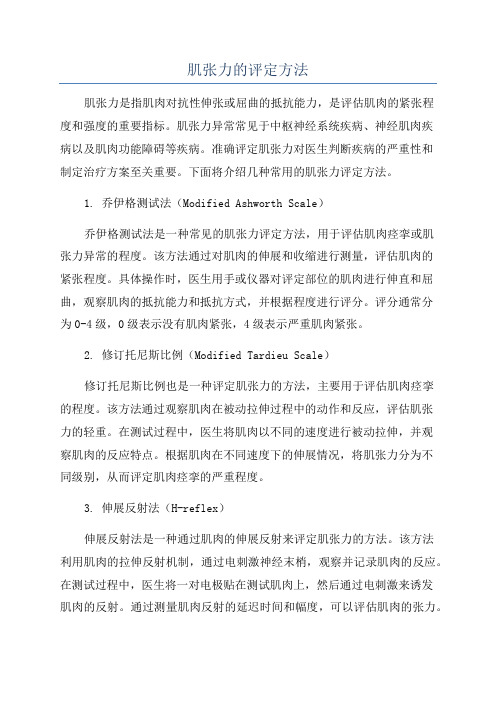 肌张力的评定方法

肌张力是指肌肉对抗性伸张或屈曲的抵抗能力，是评估肌肉的紧张程度和强度的重要指标。肌张力异常常见于中枢神经系统疾病、神经肌肉疾病以及肌肉功能障碍等疾病。准确评定肌张力对医生判断疾病的严重性和制定治疗方案至关重要。下面将介绍几种常用的肌张力评定方法。

1. 乔伊格测试法（Modified Ashworth Scale）

乔伊格测试法是一种常见的肌张力评定方法，用于评估肌肉痉挛或肌张力异常的程度。该方法通过对肌肉的伸展和收缩进行测量，评估肌肉的紧张程度。具体操作时，医生用手或仪器对评定部位的肌肉进行伸直和屈曲，观察肌肉的抵抗能力和抵抗方式，并根据程度进行评分。评分通常分为0-4级，0级表示没有肌肉紧张，4级表示严重肌肉紧张。

2. 修订托尼斯比例（Modified Tardieu Scale）

修订托尼斯比例也是一种评定肌张力的方法，主要用于评估肌肉痉挛的程度。该方法通过观察肌肉在被动拉伸过程中的动作和反应，评估肌张力的轻重。在测试过程中，医生将肌肉以不同的速度进行被动拉伸，并观察肌肉的反应特点。根据肌肉在不同速度下的伸展情况，将肌张力分为不同级别，从而评定肌肉痉挛的严重程度。

3. 伸展反射法（H-reflex）

伸展反射法是一种通过肌肉的伸展反射来评定肌张力的方法。该方法利用肌肉的拉伸反射机制，通过电刺激神经末梢，观察并记录肌肉的反应。在测试过程中，医生将一对电极贴在测试肌肉上，然后通过电刺激来诱发肌肉的反射。通过测量肌肉反射的延迟时间和幅度，可以评估肌肉的张力。